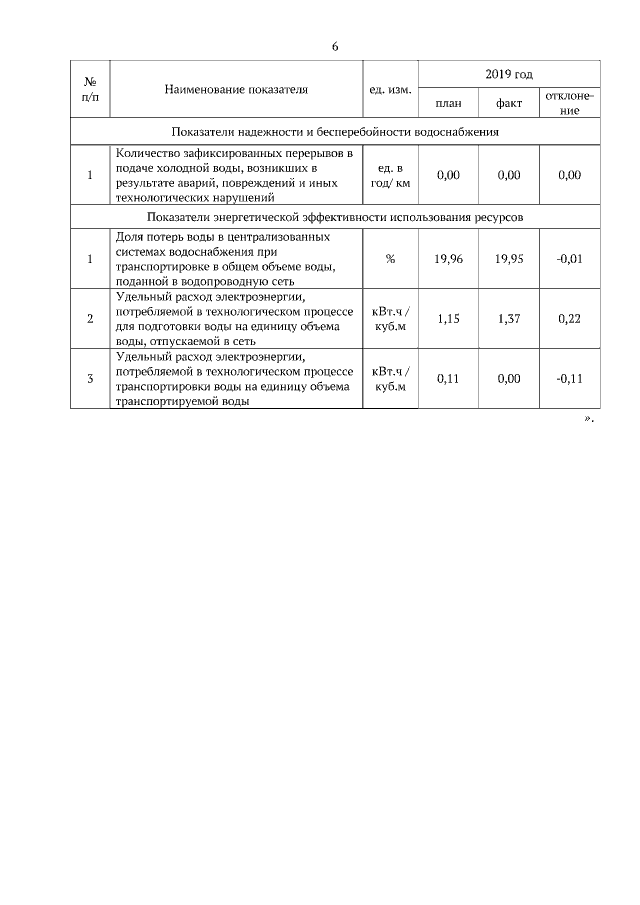 6

| № п/п | Наименование показателя | ед. изм. | 2019 год план | 2019 год факт | 2019 год отклонение |
|---|---|---|---|---|---|
| Показатели надежности и бесперебойности водоснабжения | | | | | |
| 1 | Количество зафиксированных перерывов в подаче холодной воды, возникших в результате аварий, повреждений и иных технологических нарушений | ед. в год/ км | 0,00 | 0,00 | 0,00 |
| Показатели энергетической эффективности использования ресурсов | | | | | |
| 1 | Доля потерь воды в централизованных системах водоснабжения при транспортировке в общем объеме воды, поданной в водопроводную сеть | % | 19,96 | 19,95 | -0,01 |
| 2 | Удельный расход электроэнергии, потребляемой в технологическом процессе для подготовки воды на единицу объема воды, отпускаемой в сеть | кВт.ч / куб.м | 1,15 | 1,37 | 0,22 |
| 3 | Удельный расход электроэнергии, потребляемой в технологическом процессе транспортировки воды на единицу объема транспортируемой воды | кВт.ч / куб.м | 0,11 | 0,00 | -0,11 |

».